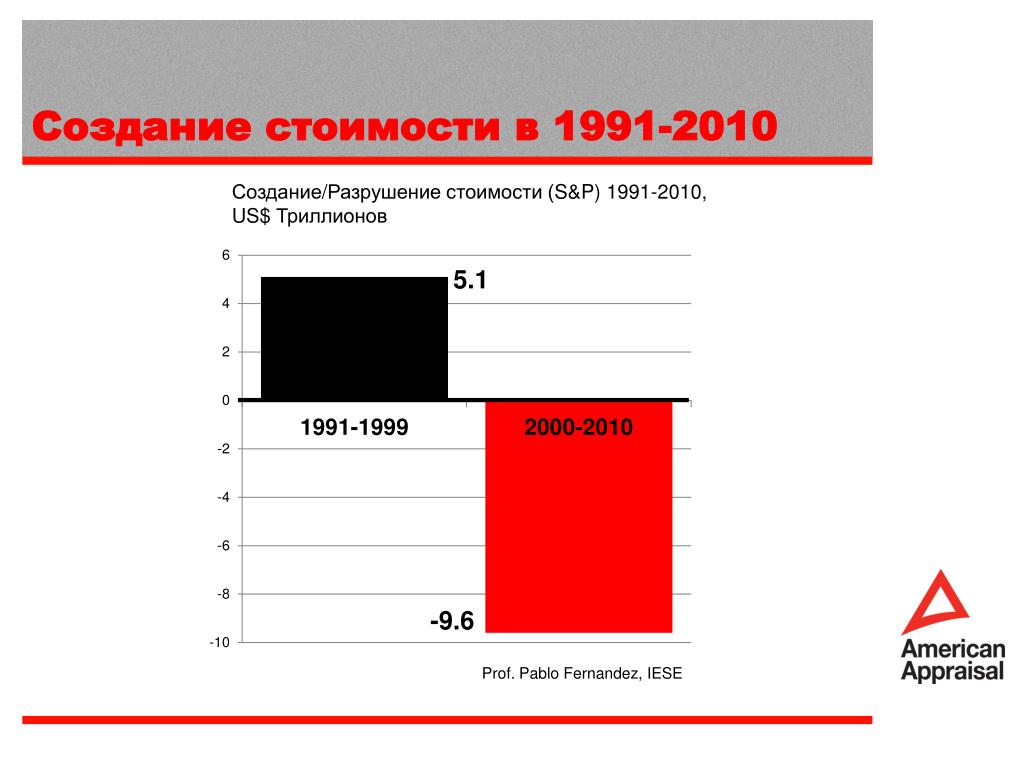 Создание стоимости в 1991-2010

Создание/Разрушение стоимости (S&P) 1991-2010, US$ Триллионов

6
4
2
0
-2
-4
-6
-8
-10

5.1
1991-1999
2000-2010
-9.6

Prof. Pablo Fernandez, IESE

American Appraisal